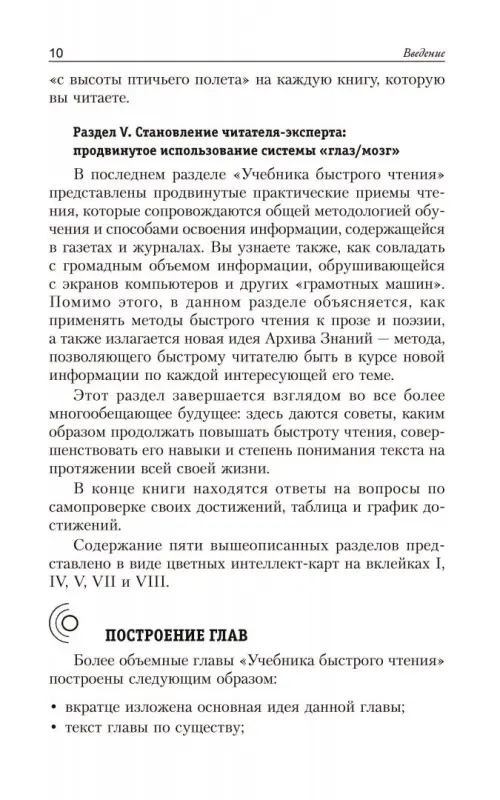 10 Введение

«с высоты птичьего полета» на каждую книгу, которую вы читаете.

Раздел V. Становление читателя-эксперта: продвинутое использование системы «глаз/мозг»

В последнем разделе «Учебника быстрого чтения» представлены продвинутые практические приемы чтения, которые сопровождаются общей методологией обучения и способами освоения информации, содержащейся в газетах и журналах. Вы узнаете также, как совладать с громадным объемом информации, обрушивающейся с экранов компьютеров и других «грамотных машин». Помимо этого, в данном разделе объясняется, как применять методы быстрого чтения к прозе и поэзии, а также излагается новая идея Архива Знаний — метода, позволяющего быстрому читателю быть в курсе новой информации по каждой интересующей его теме.

Этот раздел завершается взглядом во все более многообещающее будущее: здесь даются советы, каким образом продолжать повышать быстроту чтения, совершенствовать его навыки и степень понимания текста на протяжении всей своей жизни.

В конце книги находятся ответы на вопросы по самопроверке своих достижений, таблица и график достижений.

Содержание пяти вышеописанных разделов представлено в виде цветных интеллект-карт на вклейках I, IV, V, VII и VIII.

ПОСТРОЕНИЕ ГЛАВ

Более объемные главы «Учебника быстрого чтения» построены следующим образом:

• вкратце изложена основная идея данной главы;
• текст главы по существу;